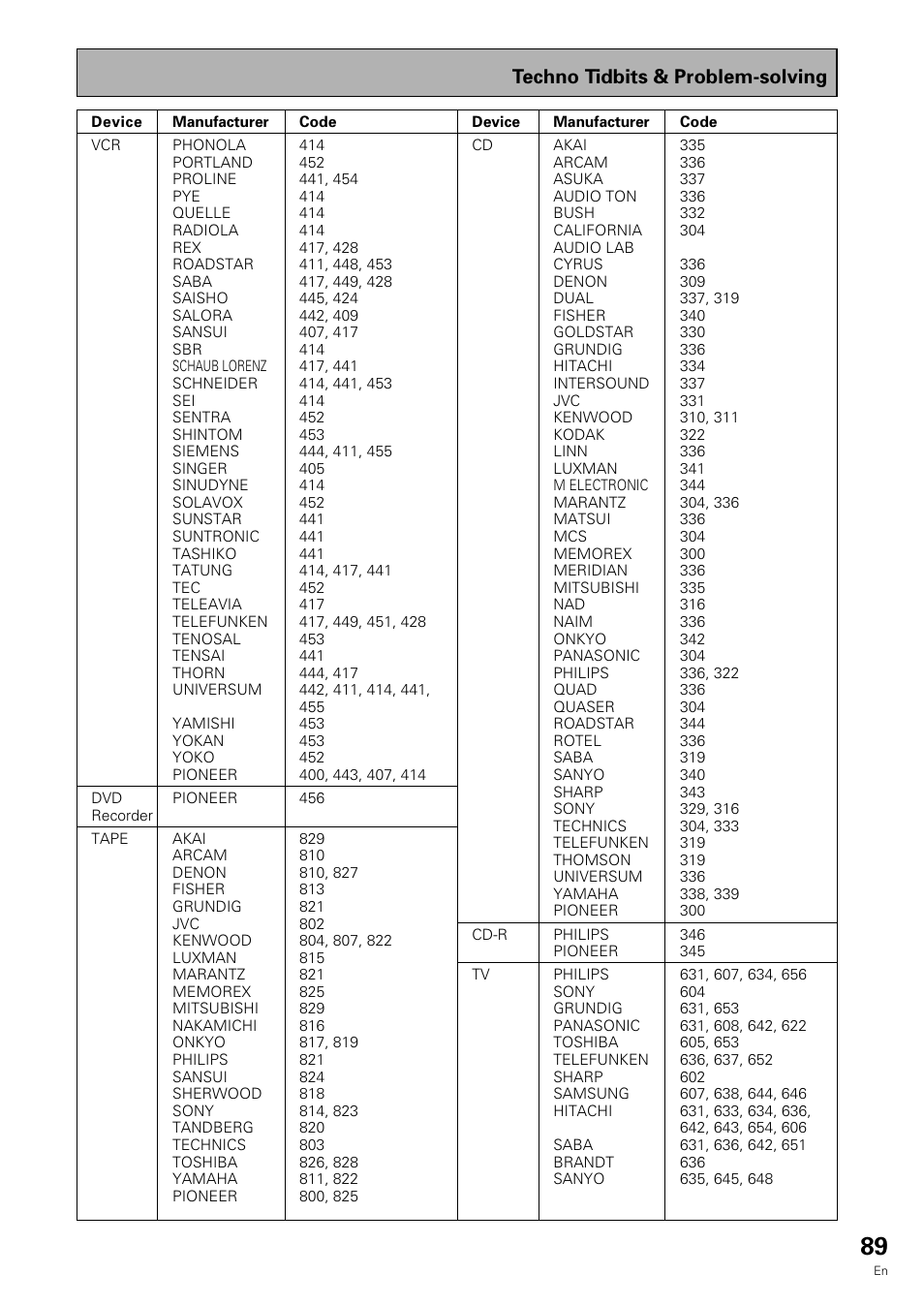 Techno Tidbits & Problem-solving

| Device | Manufacturer | Code |
|---|---|---|
| VCR | PHONOLA | 414 |
| | PORTLAND | 452 |
| | PROLINE | 441, 454 |
| | PYE | 414 |
| | QUELLE | 414 |
| | RADIOLA | 414 |
| | REX | 417, 428 |
| | ROADSTAR | 411, 448, 453 |
| | SABA | 417, 449, 428 |
| | SAISHO | 445, 424 |
| | SALORA | 442, 409 |
| | SANSUI | 407, 417 |
| | SBR | 414 |
| | SCHAUB LORENZ | 417, 441 |
| | SCHNEIDER | 414, 441, 453 |
| | SEI | 414 |
| | SENTRA | 452 |
| | SHINTOM | 453 |
| | SIEMENS | 444, 411, 455 |
| | SINGER | 405 |
| | SINUDYNE | 414 |
| | SOLAVOX | 452 |
| | SUNSTAR | 441 |
| | SUNTRONIC | 441 |
| | TASHIKO | 441 |
| | TATUNG | 414, 417, 441 |
| | TEC | 452 |
| | TELEAVIA | 417 |
| | TELEFUNKEN | 417, 449, 451, 428 |
| | TENOSAL | 453 |
| | TENSAI | 441 |
| | THORN | 444, 417 |
| | UNIVERSUM | 442, 411, 414, 441, 455 |
| | YAMISHI | 453 |
| | YOKAN | 453 |
| | YOKO | 452 |
| | PIONEER | 400, 443, 407, 414 |
| DVD Recorder | PIONEER | 456 |
| TAPE | AKAI | 829 |
| | ARCAM | 810 |
| | DENON | 810, 827 |
| | FISHER | 813 |
| | GRUNDIG | 821 |
| | JVC | 802 |
| | KENWOOD | 804, 807, 822 |
| | LUXMAN | 815 |
| | MARANTZ | 821 |
| | MEMOREX | 825 |
| | MITSUBISHI | 829 |
| | NAKAMICHI | 816 |
| | ONKYO | 817, 819 |
| | PHILIPS | 821 |
| | SANSUI | 824 |
| | SHERWOOD | 818 |
| | SONY | 814, 823 |
| | TANDBERG | 820 |
| | TECHNICS | 803 |
| | TOSHIBA | 826, 828 |
| | YAMAHA | 811, 822 |
| | PIONEER | 800, 825 |

| Device | Manufacturer | Code |
|---|---|---|
| CD | AKAI | 335 |
| | ARCAM | 336 |
| | ASUKA | 337 |
| | AUDIO TON | 336 |
| | BUSH | 332 |
| | CALIFORNIA AUDIO LAB | 304 |
| | CYRUS | 336 |
| | DENON | 309 |
| | DUAL | 337, 319 |
| | FISHER | 340 |
| | GOLDSTAR | 330 |
| | GRUNDIG | 336 |
| | HITACHI | 334 |
| | INTERSOUND | 337 |
| | JVC | 331 |
| | KENWOOD | 310, 311 |
| | KODAK | 322 |
| | LINN | 336 |
| | LUXMAN | 341 |
| | M ELECTRONIC | 344 |
| | MARANTZ | 304, 336 |
| | MATSUI | 336 |
| | MCS | 304 |
| | MEMOREX | 300 |
| | MERIDIAN | 336 |
| | MITSUBISHI | 335 |
| | NAD | 316 |
| | NAIM | 336 |
| | ONKYO | 342 |
| | PANASONIC | 304 |
| | PHILIPS | 336, 322 |
| | QUAD | 336 |
| | QUASER | 304 |
| | ROADSTAR | 344 |
| | ROTEL | 336 |
| | SABA | 319 |
| | SANYO | 340 |
| | SHARP | 343 |
| | SONY | 329, 316 |
| | TECHNICS | 304, 333 |
| | TELEFUNKEN | 319 |
| | THOMSON | 319 |
| | UNIVERSUM | 336 |
| | YAMAHA | 338, 339 |
| | PIONEER | 300 |
| CD-R | PHILIPS | 346 |
| | PIONEER | 345 |
| TV | PHILIPS | 631, 607, 634, 656 |
| | SONY | 604 |
| | GRUNDIG | 631, 653 |
| | PANASONIC | 631, 608, 642, 622 |
| | TOSHIBA | 605, 653 |
| | TELEFUNKEN | 636, 637, 652 |
| | SHARP | 602 |
| | SAMSUNG | 607, 638, 644, 646 |
| | HITACHI | 631, 633, 634, 636, 642, 643, 654, 606 |
| | SABA | 631, 636, 642, 651 |
| | BRANDT | 636 |
| | SANYO | 635, 645, 648 |

89
En